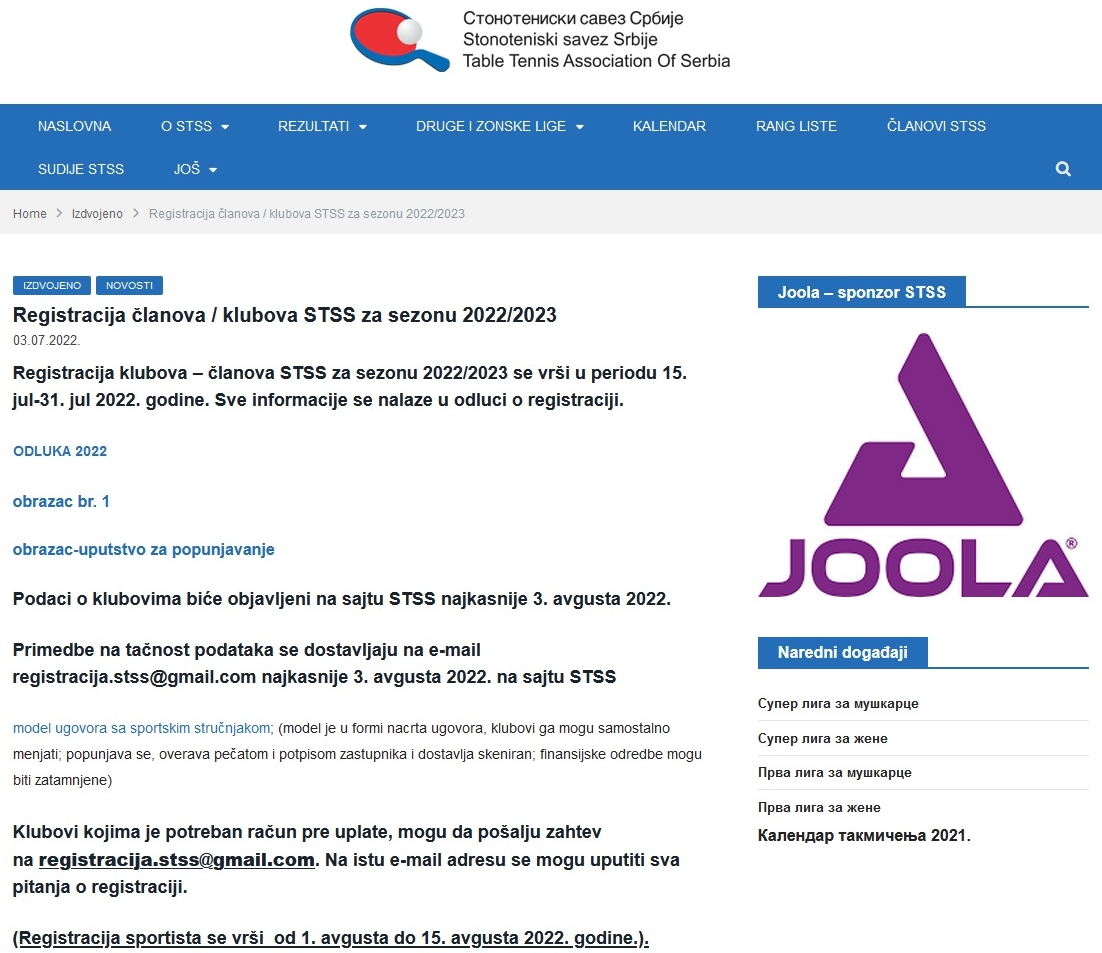 Стонотениски савез Србије
Stonoteniski savez Srbije
Table Tennis Association Of Serbia

NASLOVNA O STSS REZULTATI DRUGE I ZONSKE LIGE KALENDAR RANG LISTE ČLANOVI STSS
SUDIJE STSS JOŠ

Home > Izdvojeno > Registracija članova / klubova STSS za sezonu 2022/2023

IZDVOJENO NOVOSTI

Registracija članova / klubova STSS za sezonu 2022/2023
03.07.2022.

Registracija klubova – članova STSS za sezonu 2022/2023 se vrši u periodu 15. jul-31. jul 2022. godine. Sve informacije se nalaze u odluci o registraciji.

ODLUKA 2022

obrazac br. 1

obrazac-uputstvo za popunjavanje

Podaci o klubovima biće objavljeni na sajtu STSS najkasnije 3. avgusta 2022.

Primedbe na tačnost podataka se dostavljaju na e-mail registracija.stss@gmail.com najkasnije 3. avgusta 2022. na sajtu STSS

model ugovora sa sportskim stručnjakom; (model je u formi nacrta ugovora, klubovi ga mogu samostalno menjati; popunjava se, overava pečatom i potpisom zastupnika i dostavlja skeniran; finansijske odredbe mogu biti zatamnjene)

Klubovi kojima je potreban račun pre uplate, mogu da pošalju zahtev na registracija.stss@gmail.com. Na istu e-mail adresu se mogu uputiti sva pitanja o registraciji.

(Registracija sportista se vrši od 1. avgusta do 15. avgusta 2022. godine.).

Joola – sponzor STSS

JOOLA®

Naredni događaji

Супер лига за мушкарце
Супер лига за жене
Прва лига за мушкарце
Прва лига за жене
Календар такмичења 2021.